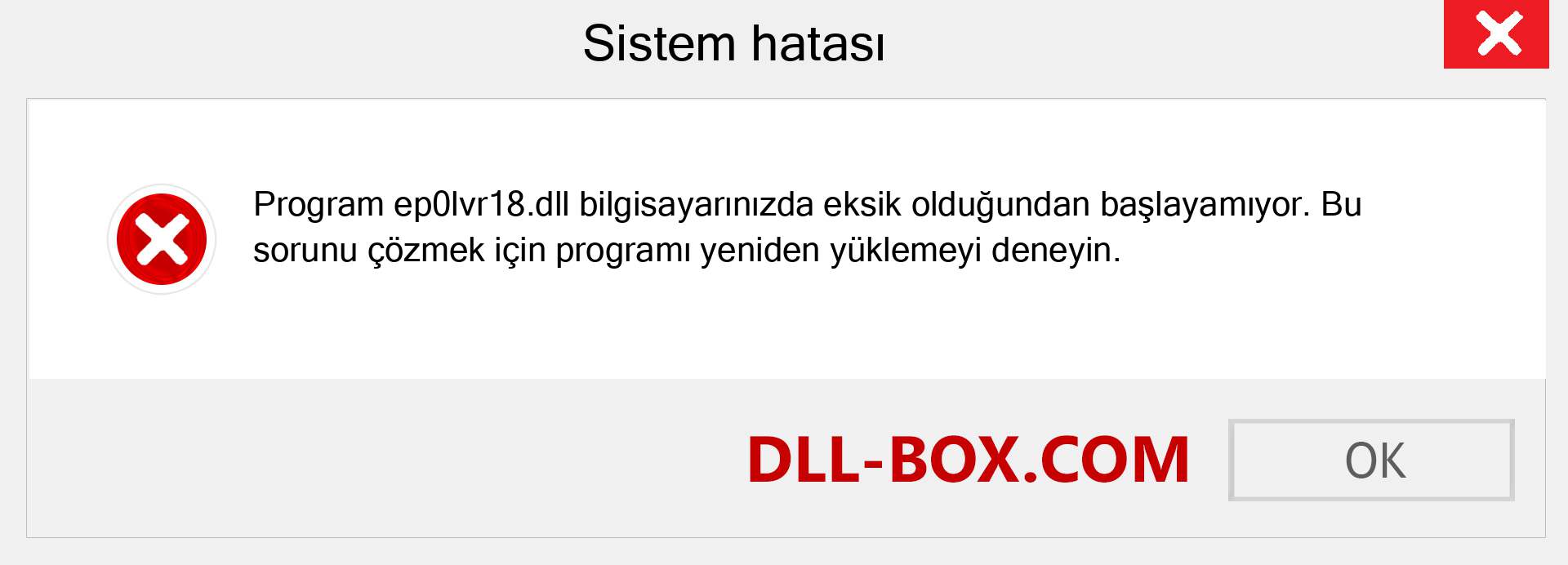 Sistem hatası

Program ep0lvr18.dll bilgisayarınızda eksik olduğundan başlayamıyor. Bu sorunu çözmek için programı yeniden yüklemeyi deneyin.

DLL-BOX.COM

OK